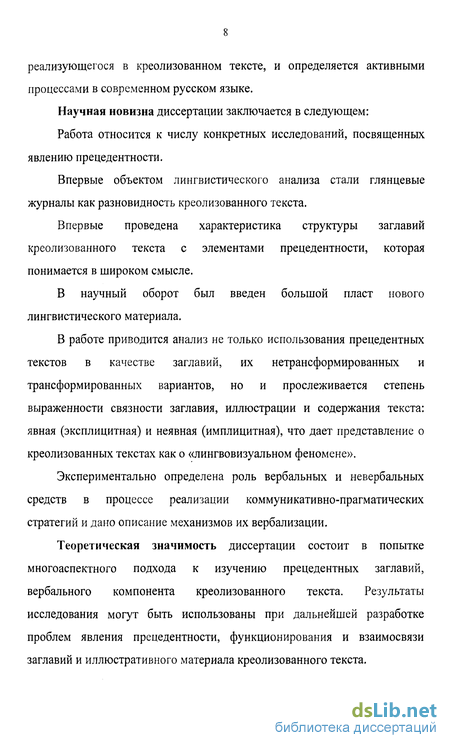 8

реализующегося в креолизованном тексте, и определяется активными процессами в современном русском языке.

Научная новизна диссертации заключается в следующем:

Работа относится к числу конкретных исследований, посвященных явлению прецедентности.

Впервые объектом лингвистического анализа стали глянцевые журналы как разновидность креолизованного текста.

Впервые проведена характеристика структуры заглавий креолизованного текста с элементами прецедентности, которая понимается в широком смысле.

В научный оборот был введен большой пласт нового лингвистического материала.

В работе приводится анализ не только использования прецедентных текстов в качестве заглавий, их нетрансформированных и трансформированных вариантов, но и прослеживается степень выраженности связности заглавия, иллюстрации и содержания текста: явная (эксплицитная) и неявная (имплицитная), что дает представление о креолизованных текстах как о «лингвовизуальном феномене».

Экспериментально определена роль вербальных и невербальных средств в процессе реализации коммуникативно-прагматических стратегий и дано описание механизмов их вербализации.

Теоретическая значимость диссертации состоит в попытке многоаспектного подхода к изучению прецедентных заглавий, вербального компонента креолизованного текста. Результаты исследования могут быть использованы при дальнейшей разработке проблем явления прецедентности, функционирования и взаимосвязи заглавий и иллюстративного материала креолизованного текста.

dsLib.net
библиотека диссертаций